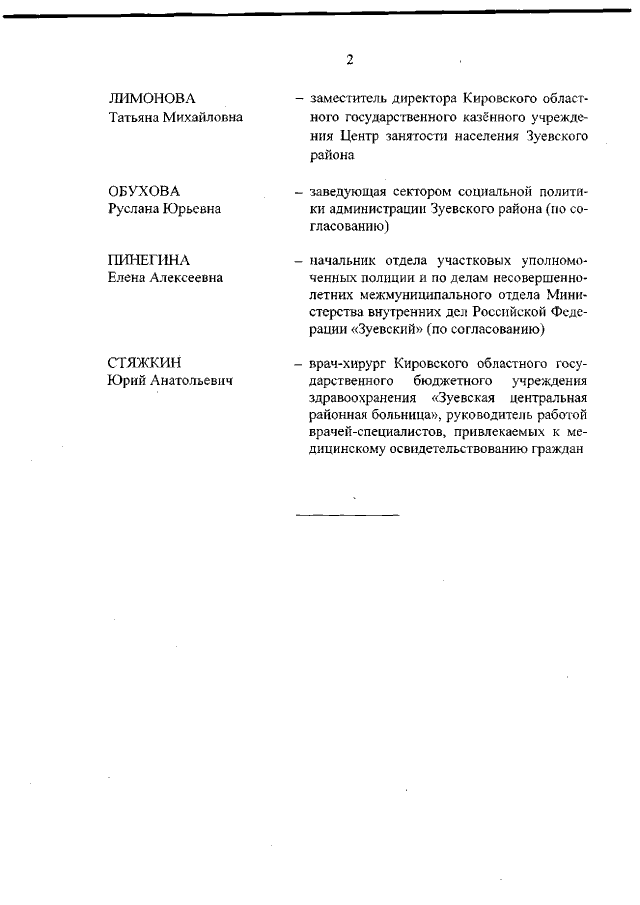 2

ЛИМОНОВА Татьяна Михайловна – заместитель директора Кировского областного государственного казённого учреждения Центр занятости населения Зуевского района

ОБУХОВА Руслана Юрьевна – заведующая сектором социальной политики администрации Зуевского района (по согласованию)

ПИНЕГИНА Елена Алексеевна – начальник отдела участковых уполномоченных полиции и по делам несовершеннолетних межмуниципального отдела Министерства внутренних дел Российской Федерации «Зуевский» (по согласованию)

СТЯЖКИН Юрий Анатольевич – врач-хирург Кировского областного государственного бюджетного учреждения здравоохранения «Зуевская центральная районная больница», руководитель работой врачей-специалистов, привлекаемых к медицинскому освидетельствованию граждан